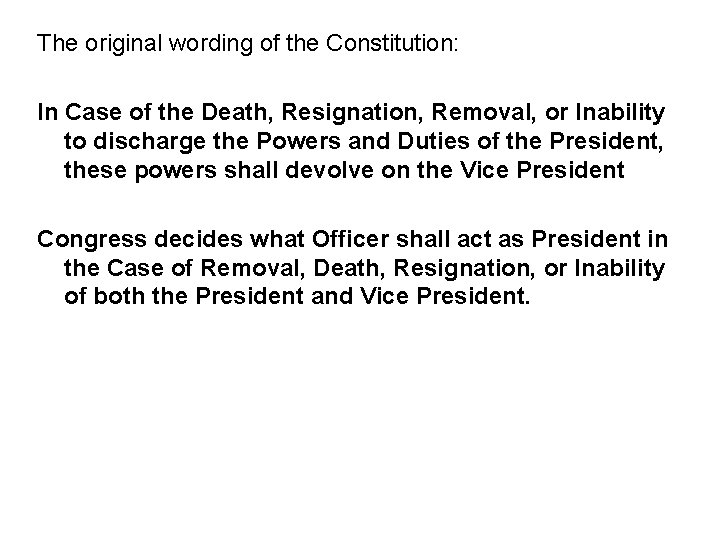 The original wording of the Constitution:

In Case of the Death, Resignation, Removal, or Inability to discharge the Powers and Duties of the President, these powers shall devolve on the Vice President

Congress decides what Officer shall act as President in the Case of Removal, Death, Resignation, or Inability of both the President and Vice President.